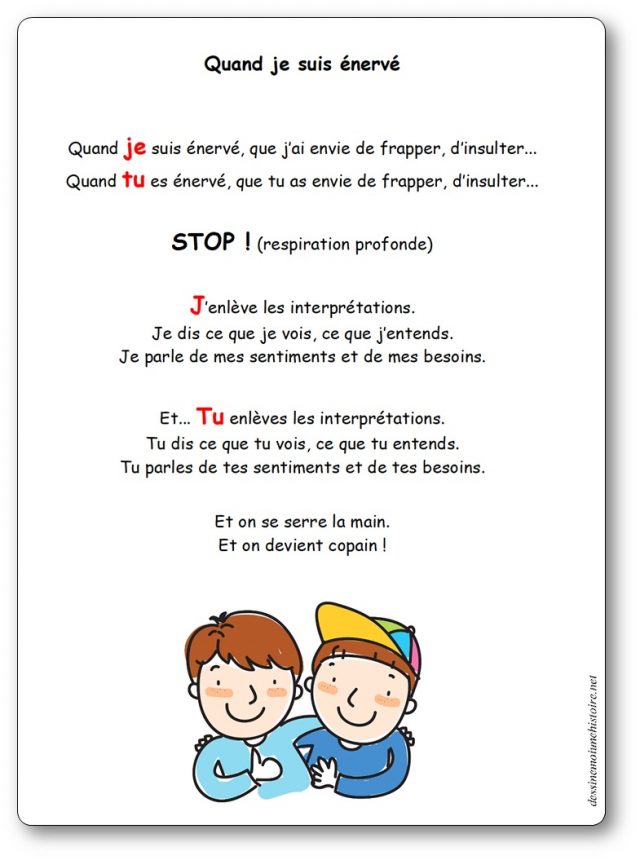 Quand je suis énervé

Quand je suis énervé, que j'ai envie de frapper, d'insulter...
Quand tu es énervé, que tu as envie de frapper, d'insulter...

STOP ! (respiration profonde)

J'enlève les interprétations.
Je dis ce que je vois, ce que j'entends.
Je parle de mes sentiments et de mes besoins.

Et... Tu enlèves les interprétations.
Tu dis ce que tu vois, ce que tu entends.
Tu parles de tes sentiments et de tes besoins.

Et on se serre la main.
Et on devient copain !

dessinemoiunehistoire.net